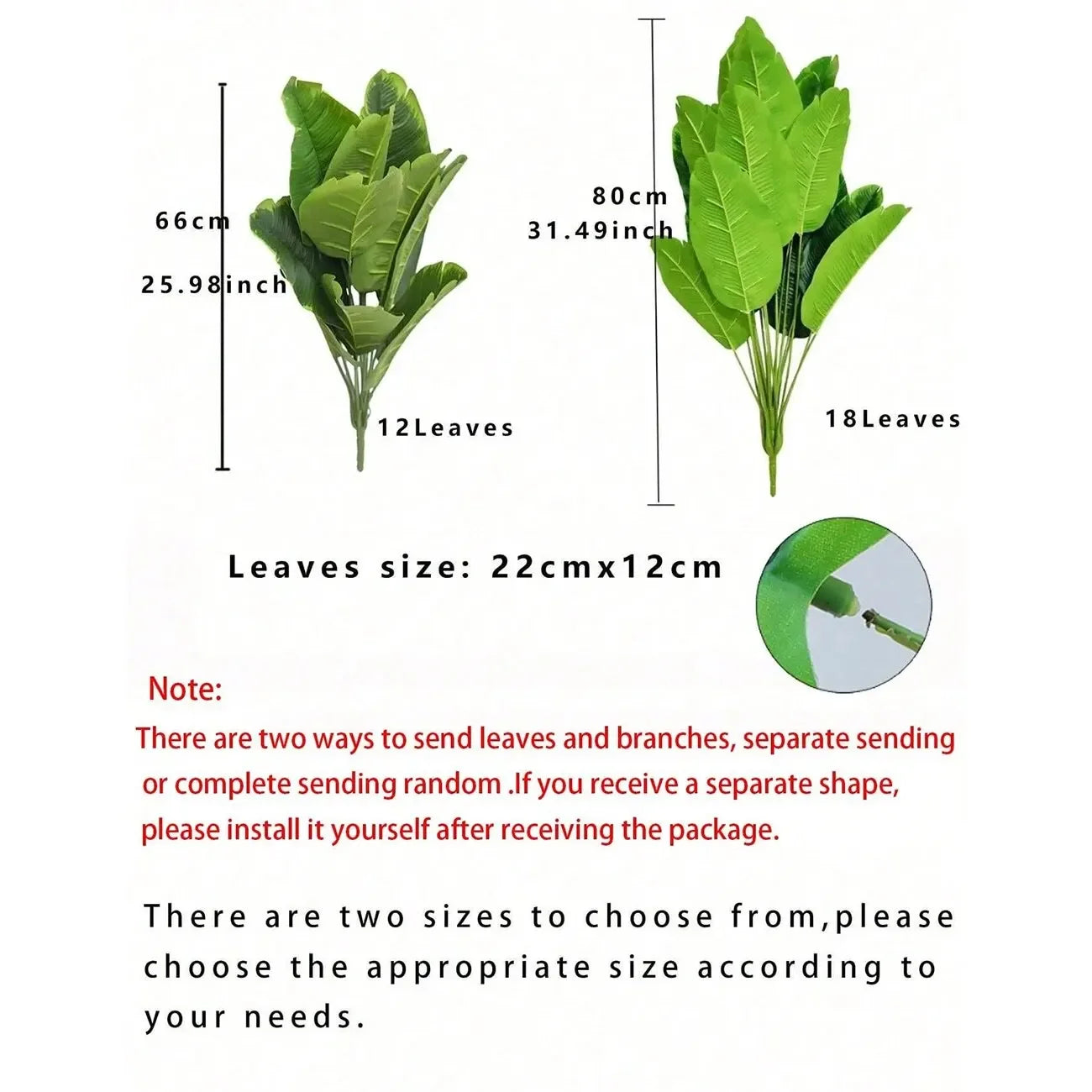 66cm

25.98inch

12Leaves

80cm
31.49inch

18Leaves

Leaves size: 22cmx12cm

Note:

There are two ways to send leaves and branches, separate sending or complete sending random .If you receive a separate shape, please install it yourself after receiving the package.

There are two sizes to choose from,please choose the appropriate size according to your needs.